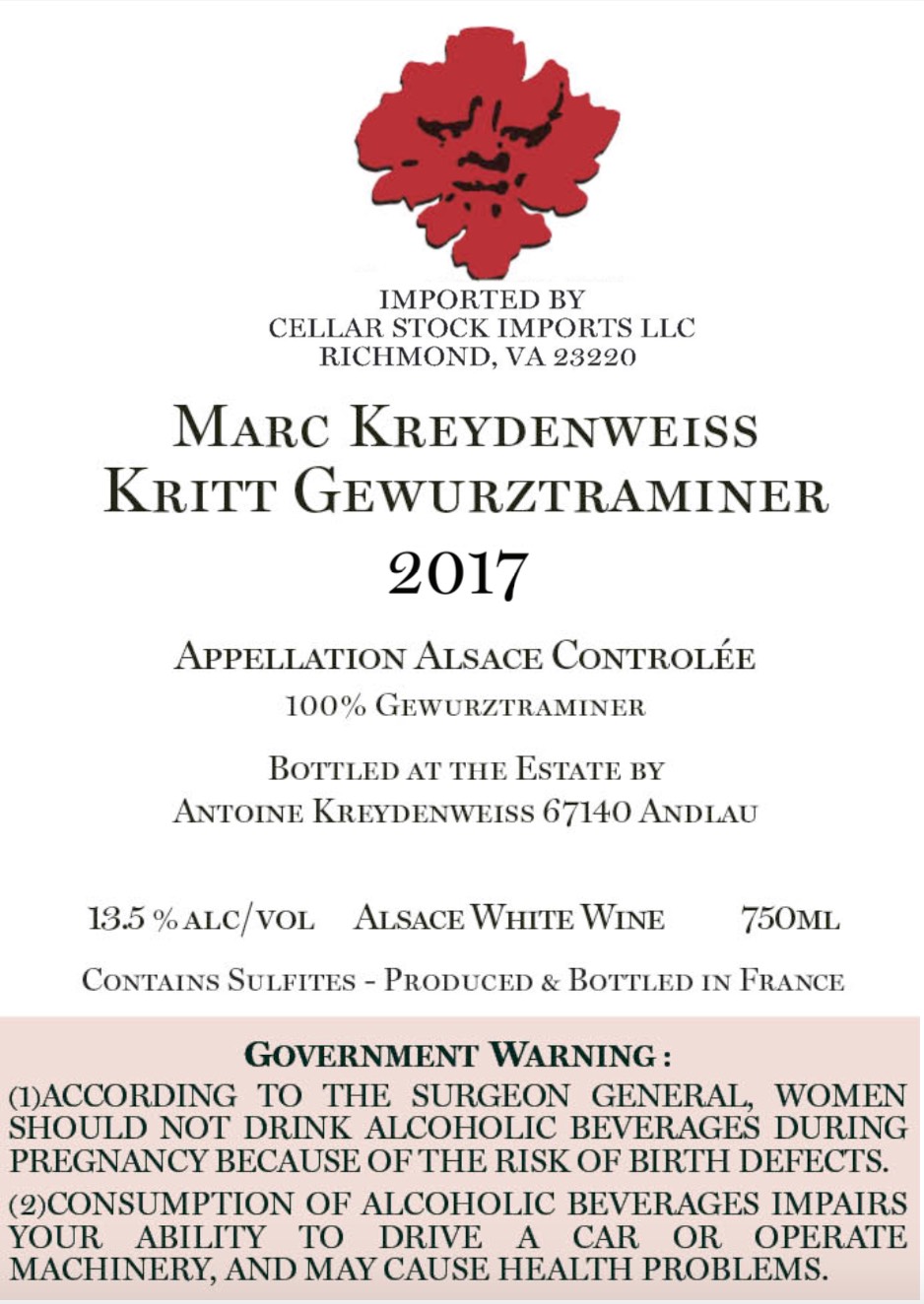 IMPORTED BY
CELLAR STOCK IMPORTS LLC
RICHMOND, VA 23220

MARC KREYDENWEISS
KRITT GEWURZTRAMINER
2017

APPELLATION ALSACE CONTROLÉE
100% GEWURZTRAMINER

BOTTLED AT THE ESTATE BY
ANTOINE KREYDENWEISS 67140 ANDLAU

13.5 % ALC/VOL   ALSACE WHITE WINE   750ML

CONTAINS SULFITES - PRODUCED & BOTTLED IN FRANCE

GOVERNMENT WARNING :

(1)ACCORDING TO THE SURGEON GENERAL, WOMEN SHOULD NOT DRINK ALCOHOLIC BEVERAGES DURING PREGNANCY BECAUSE OF THE RISK OF BIRTH DEFECTS.

(2)CONSUMPTION OF ALCOHOLIC BEVERAGES IMPAIRS YOUR ABILITY TO DRIVE A CAR OR OPERATE MACHINERY, AND MAY CAUSE HEALTH PROBLEMS.